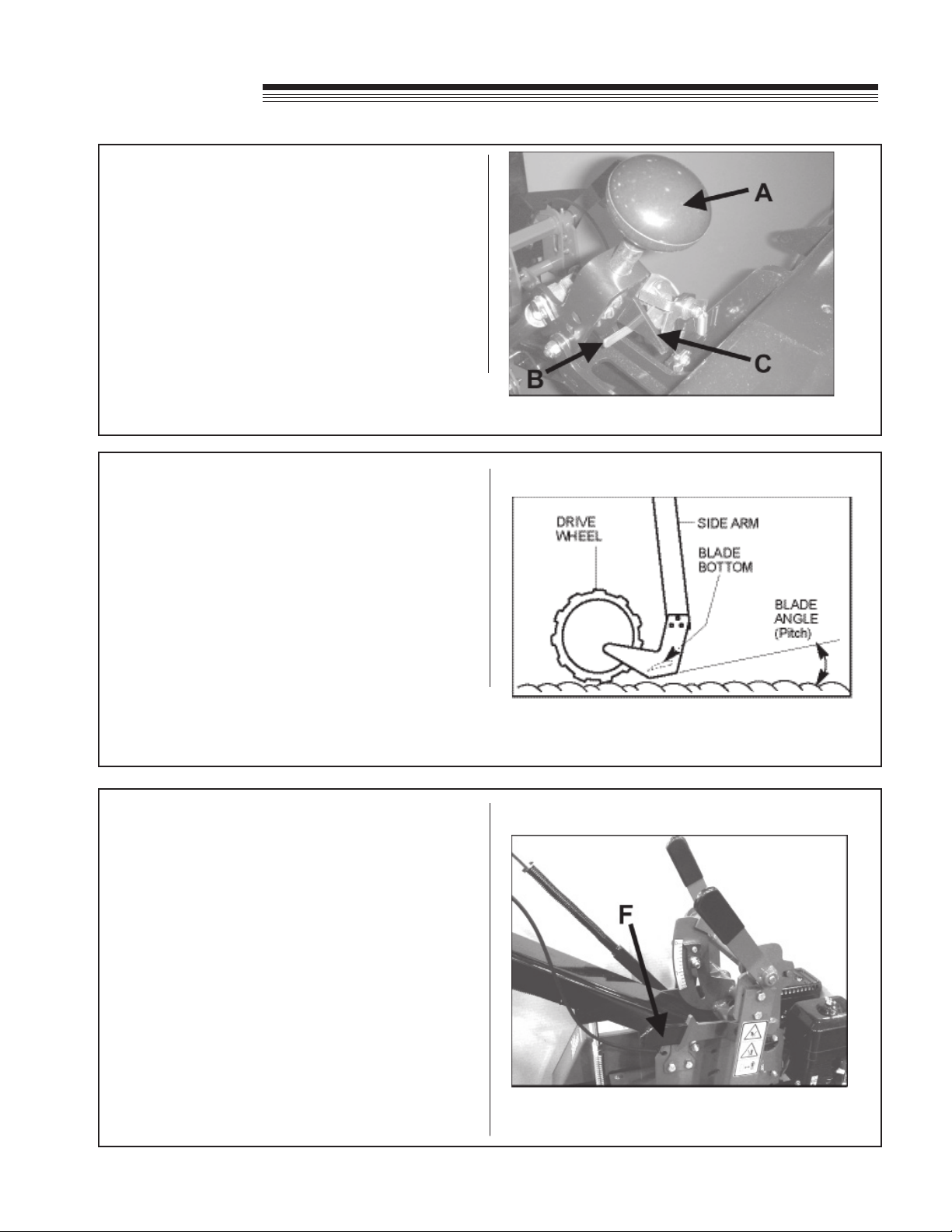 A

B

C

DRIVE WHEEL

SIDE ARM

BLADE BOTTOM

BLADE ANGLE (Pitch)

F